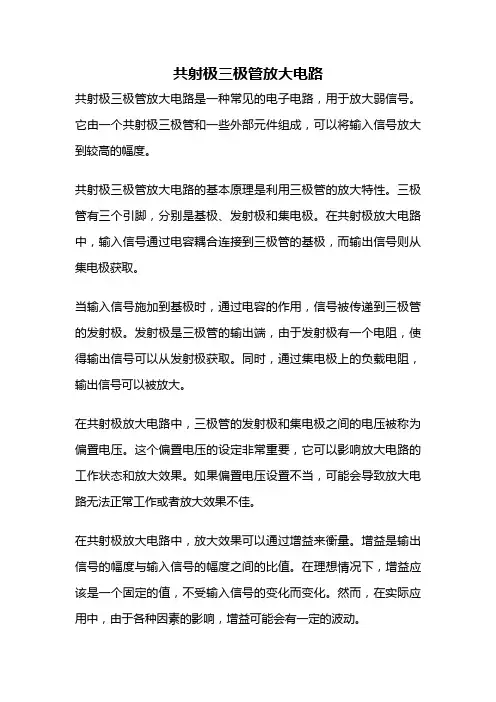 共射极三极管放大电路

共射极三极管放大电路是一种常见的电子电路，用于放大弱信号。它由一个共射极三极管和一些外部元件组成，可以将输入信号放大到较高的幅度。

共射极三极管放大电路的基本原理是利用三极管的放大特性。三极管有三个引脚，分别是基极、发射极和集电极。在共射极放大电路中，输入信号通过电容耦合连接到三极管的基极，而输出信号则从集电极获取。

当输入信号施加到基极时，通过电容的作用，信号被传递到三极管的发射极。发射极是三极管的输出端，由于发射极有一个电阻，使得输出信号可以从发射极获取。同时，通过集电极上的负载电阻，输出信号可以被放大。

在共射极放大电路中，三极管的发射极和集电极之间的电压被称为偏置电压。这个偏置电压的设定非常重要，它可以影响放大电路的工作状态和放大效果。如果偏置电压设置不当，可能会导致放大电路无法正常工作或者放大效果不佳。

在共射极放大电路中，放大效果可以通过增益来衡量。增益是输出信号的幅度与输入信号的幅度之间的比值。在理想情况下，增益应该是一个固定的值，不受输入信号的变化而变化。然而，在实际应用中，由于各种因素的影响，增益可能会有一定的波动。